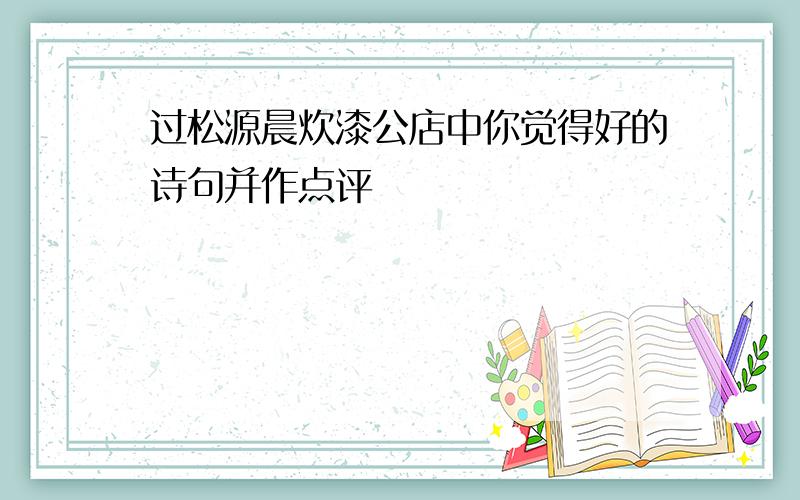 过松源晨炊漆公店中你觉得好的诗句并作点评